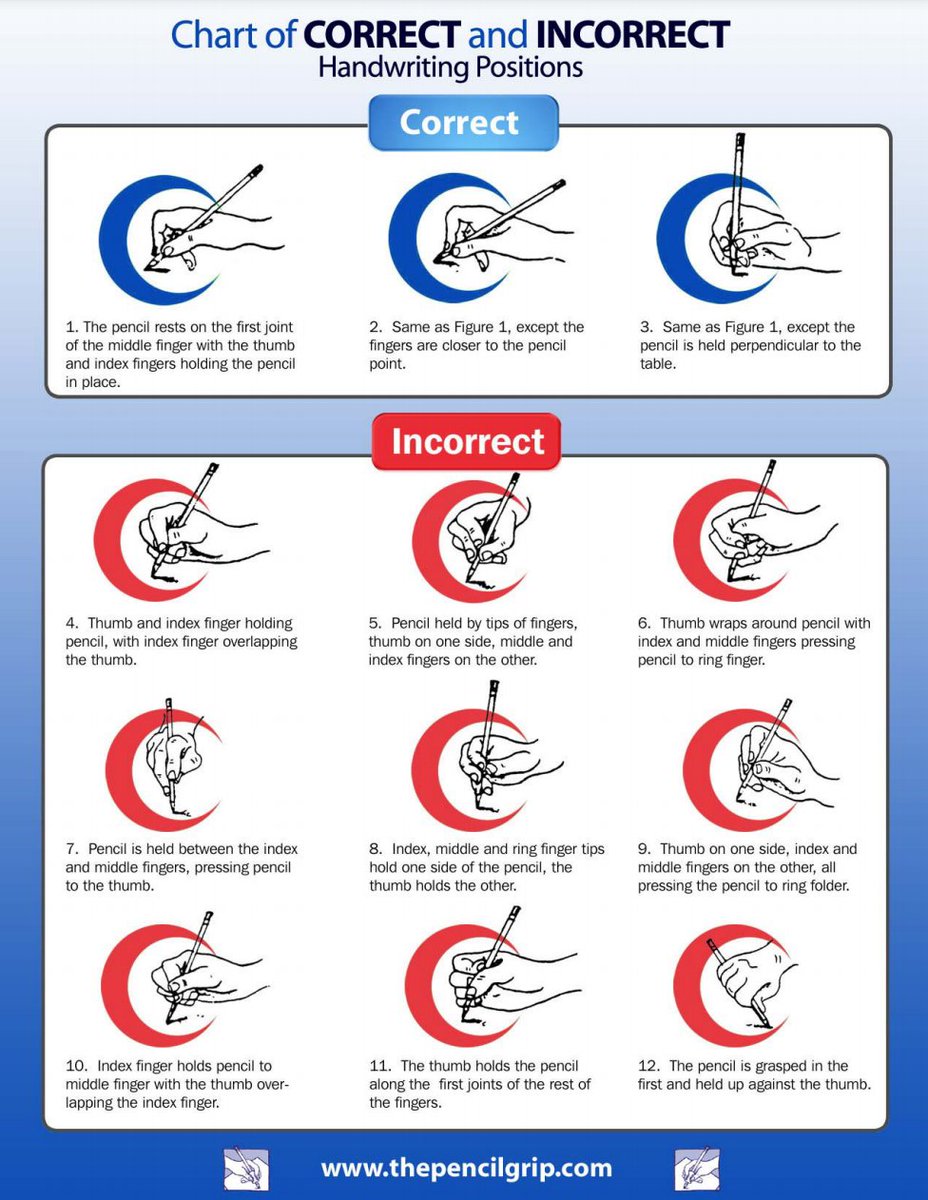 Chart of CORRECT and INCORRECT
Handwriting Positions

Correct

1. The pencil rests on the first joint of the middle finger with the thumb and index fingers holding the pencil in place.

2. Same as Figure 1, except the fingers are closer to the pencil point.

3. Same as Figure 1, except the pencil is held perpendicular to the table.

Incorrect

4. Thumb and index finger holding pencil, with index finger overlapping the thumb.

5. Pencil held by tips of fingers, thumb on one side, middle and index fingers on the other.

6. Thumb wraps around pencil with index and middle fingers pressing pencil to ring finger.

7. Pencil is held between the index and middle fingers, pressing pencil to the thumb.

8. Index, middle and ring finger tips hold one side of the pencil, the thumb holds the other.

9. Thumb on one side, index and middle fingers on the other, all pressing the pencil to ring folder.

10. Index finger holds pencil to middle finger with the thumb overlapping the index finger.

11. The thumb holds the pencil along the first joints of the rest of the fingers.

12. The pencil is grasped in the first and held up against the thumb.

www.thepencilgrip.com